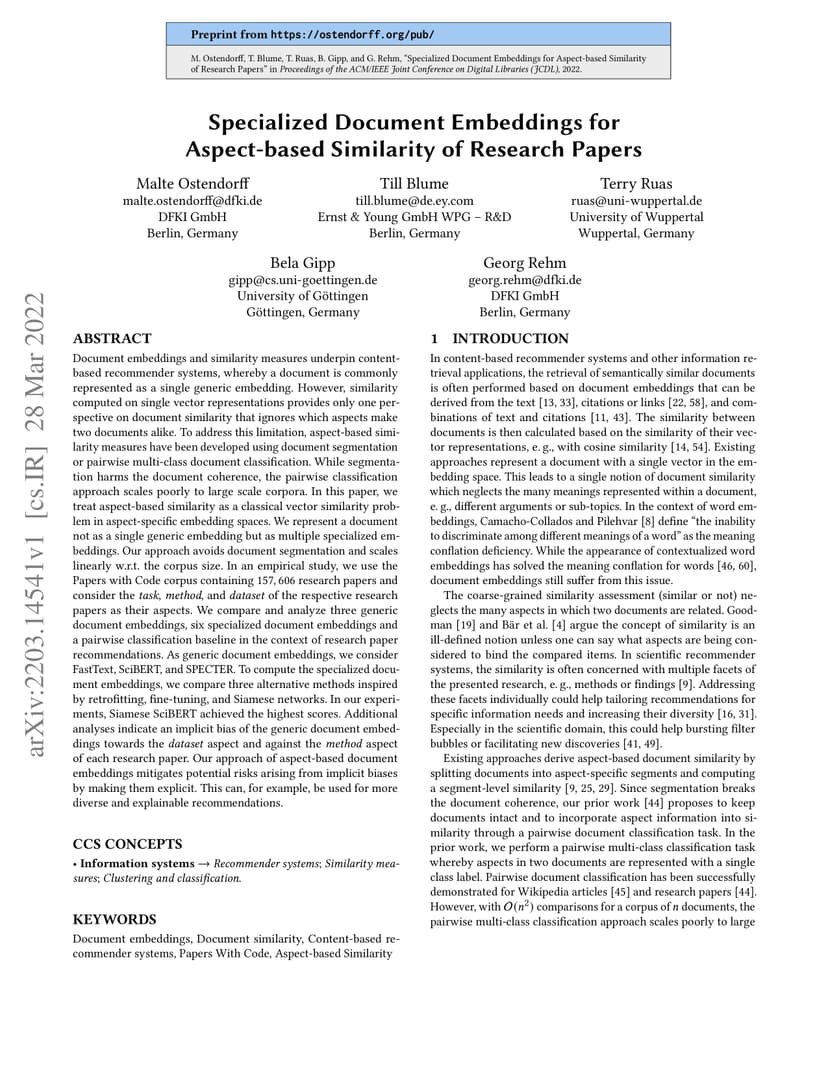 Preprint from https://ostendorff.org/pub/

M. Ostendorff, T. Blume, T. Ruas, B. Gipp, and G. Rehm, "Specialized Document Embeddings for Aspect-based Similarity of Research Papers" in Proceedings of the ACM/IEEE Joint Conference on Digital Libraries (JCDL), 2022.

Specialized Document Embeddings for Aspect-based Similarity of Research Papers

Malte Ostendorff
malte.ostendorff@dfki.de
DFKI GmbH
Berlin, Germany

Till Blume
till.blume@de.ey.com
Ernst & Young GmbH WPG – R&D
Berlin, Germany

Terry Ruas
ruas@uni-wuppertal.de
University of Wuppertal
Wuppertal, Germany

Bela Gipp
gipp@cs.uni-goettingen.de
University of Göttingen
Göttingen, Germany

Georg Rehm
georg.rehm@dfki.de
DFKI GmbH
Berlin, Germany

arXiv:2203.14541v1 [cs.IR] 28 Mar 2022

ABSTRACT

Document embeddings and similarity measures underpin content-based recommender systems, whereby a document is commonly represented as a single generic embedding. However, similarity computed on single vector representations provides only one perspective on document similarity that ignores which aspects make two documents alike. To address this limitation, aspect-based similarity measures have been developed using document segmentation or pairwise multi-class document classification. While segmentation harms the document coherence, the pairwise classification approach scales poorly to large scale corpora. In this paper, we treat aspect-based similarity as a classical vector similarity problem in aspect-specific embedding spaces. We represent a document not as a single generic embedding but as multiple specialized embeddings. Our approach avoids document segmentation and scales linearly w.r.t. the corpus size. In an empirical study, we use the Papers with Code corpus containing 157, 606 research papers and consider the task, method, and dataset of the respective research papers as their aspects. We compare and analyze three generic document embeddings, six specialized document embeddings and a pairwise classification baseline in the context of research paper recommendations. As generic document embeddings, we consider FastText, SciBERT, and SPECTER. To compute the specialized document embeddings, we compare three alternative methods inspired by retrofitting, fine-tuning, and Siamese networks. In our experiments, Siamese SciBERT achieved the highest scores. Additional analyses indicate an implicit bias of the generic document embeddings towards the dataset aspect and against the method aspect of each research paper. Our approach of aspect-based document embeddings mitigates potential risks arising from implicit biases by making them explicit. This can, for example, be used for more diverse and explainable recommendations.

CCS CONCEPTS

• Information systems → Recommender systems; Similarity measures; Clustering and classification.

KEYWORDS

Document embeddings, Document similarity, Content-based recommender systems, Papers With Code, Aspect-based Similarity

1 INTRODUCTION

In content-based recommender systems and other information retrieval applications, the retrieval of semantically similar documents is often performed based on document embeddings that can be derived from the text [13, 33], citations or links [22, 58], and combinations of text and citations [11, 43]. The similarity between documents is then calculated based on the similarity of their vector representations, e. g., with cosine similarity [14, 54]. Existing approaches represent a document with a single vector in the embedding space. This leads to a single notion of document similarity which neglects the many meanings represented within a document, e. g., different arguments or sub-topics. In the context of word embeddings, Camacho-Collados and Pilehvar [8] define "the inability to discriminate among different meanings of a word" as the meaning conflation deficiency. While the appearance of contextualized word embeddings has solved the meaning conflation for words [46, 60], document embeddings still suffer from this issue.

The coarse-grained similarity assessment (similar or not) neglects the many aspects in which two documents are related. Goodman [19] and Bär et al. [4] argue the concept of similarity is an ill-defined notion unless one can say what aspects are being considered to bind the compared items. In scientific recommender systems, the similarity is often concerned with multiple facets of the presented research, e. g., methods or findings [9]. Addressing these facets individually could help tailoring recommendations for specific information needs and increasing their diversity [16, 31]. Especially in the scientific domain, this could help bursting filter bubbles or facilitating new discoveries [41, 49].

Existing approaches derive aspect-based document similarity by splitting documents into aspect-specific segments and computing a segment-level similarity [9, 25, 29]. Since segmentation breaks the document coherence, our prior work [44] proposes to keep documents intact and to incorporate aspect information into similarity through a pairwise document classification task. In the prior work, we perform a pairwise multi-class classification task whereby aspects in two documents are represented with a single class label. Pairwise document classification has been successfully demonstrated for Wikipedia articles [45] and research papers [44]. However, with $O(n^2)$ comparisons for a corpus of $n$ documents, the pairwise multi-class classification approach scales poorly to large